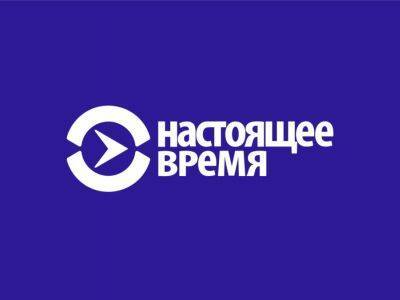 настоящее
время